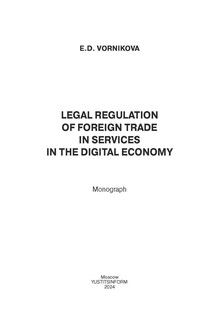 E.D. VORNIKOVA

LEGAL REGULATION OF FOREIGN TRADE IN SERVICES IN THE DIGITAL ECONOMY

Monograph

Moscow
YUSTITSINFORM
2024